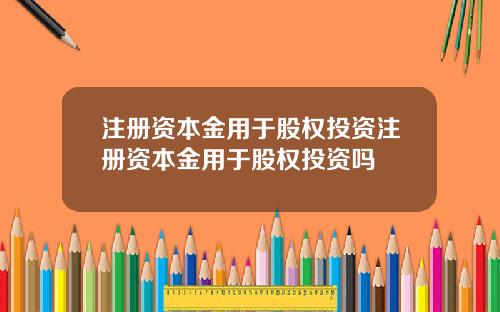 注册资本金用于股权投资注册资本金用于股权投资吗